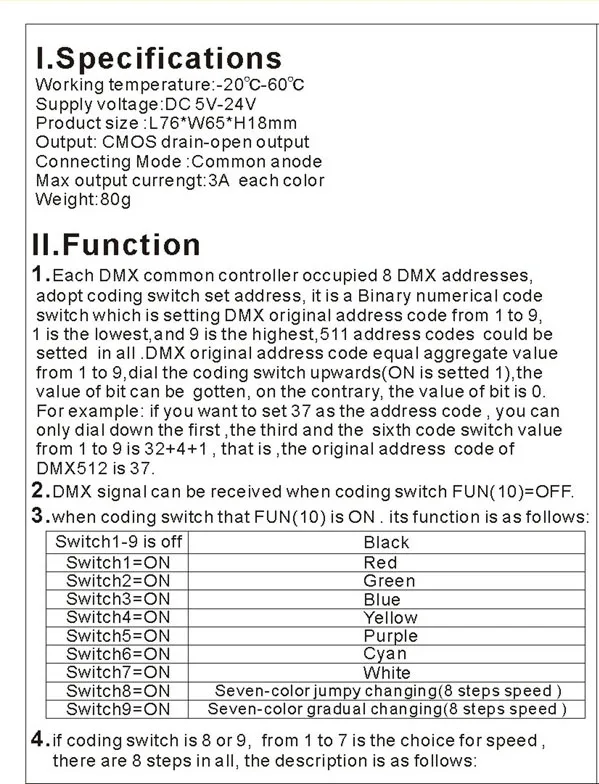 I.Specifications
Working temperature:-20℃-60℃
Supply voltage:DC 5V-24V
Product size :L76*W65*H18mm
Output: CMOS drain-open output
Connecting Mode :Common anode
Max output currengt:3A each color
Weight:80g

II.Function
1.Each DMX common controller occupied 8 DMX addresses, adopt coding switch set address, it is a Binary numerical code switch which is setting DMX original address code from 1 to 9, 1 is the lowest,and 9 is the highest,511 address codes could be setted in all .DMX original address code equal aggregate value from 1 to 9,dial the coding switch upwards(ON is setted 1),the value of bit can be gotten, on the contrary, the value of bit is 0. For example: if you want to set 37 as the address code , you can only dial down the first ,the third and the sixth code switch value from 1 to 9 is 32+4+1 , that is ,the original address code of DMX512 is 37.
2.DMX signal can be received when coding switch FUN(10)=OFF.
3.when coding switch that FUN(10) is ON . its function is as follows:

| Switch1-9 is off | Black |
|---|---|
| Switch1=ON | Red |
| Switch2=ON | Green |
| Switch3=ON | Blue |
| Switch4=ON | Yellow |
| Switch5=ON | Purple |
| Switch6=ON | Cyan |
| Switch7=ON | White |
| Switch8=ON | Seven-color jumpy changing(8 steps speed ) |
| Switch9=ON | Seven-color gradual changing(8 steps speed ) |

4.if coding switch is 8 or 9, from 1 to 7 is the choice for speed , there are 8 steps in all, the description is as follows: